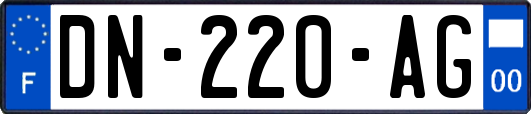 F
DN-220-AG
00